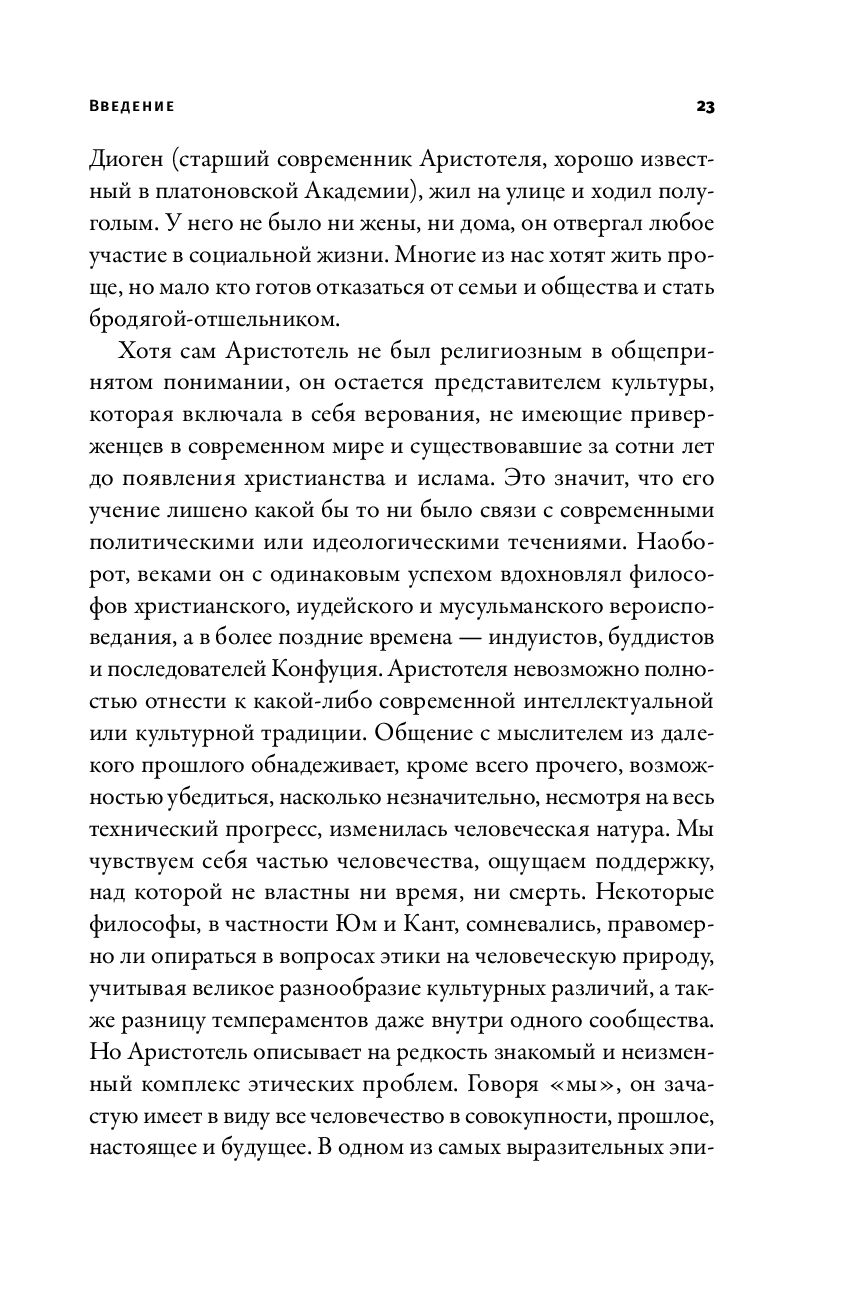 ВВЕДЕНИЕ

23

Диоген (старший современник Аристотеля, хорошо известный в платоновской Академии), жил на улице и ходил полуголым. У него не было ни жены, ни дома, он отвергал любое участие в социальной жизни. Многие из нас хотят жить проще, но мало кто готов отказаться от семьи и общества и стать бродягой-отшельником.

Хотя сам Аристотель не был религиозным в общепринятом понимании, он остается представителем культуры, которая включала в себя верования, не имеющие приверженцев в современном мире и существовавшие за сотни лет до появления христианства и ислама. Это значит, что его учение лишено какой бы то ни было связи с современными политическими или идеологическими течениями. Наоборот, веками он с одинаковым успехом вдохновлял философов христианского, иудейского и мусульманского вероисповедания, а в более поздние времена — индуистов, буддистов и последователей Конфуция. Аристотеля невозможно полностью отнести к какой-либо современной интеллектуальной или культурной традиции. Общение с мыслителем из далекого прошлого обнадеживает, кроме всего прочего, возможностью убедиться, насколько незначительно, несмотря на весь технический прогресс, изменилась человеческая натура. Мы чувствуем себя частью человечества, ощущаем поддержку, над которой не властны ни время, ни смерть. Некоторые философы, в частности Юм и Кант, сомневались, правомерно ли опираться в вопросах этики на человеческую природу, учитывая великое разнообразие культурных различий, а также разницу темпераментов даже внутри одного сообщества. Но Аристотель описывает на редкость знакомый и неизменный комплекс этических проблем. Говоря «мы», он зачастую имеет в виду все человечество в совокупности, прошлое, настоящее и будущее. В одном из самых выразительных эпи-